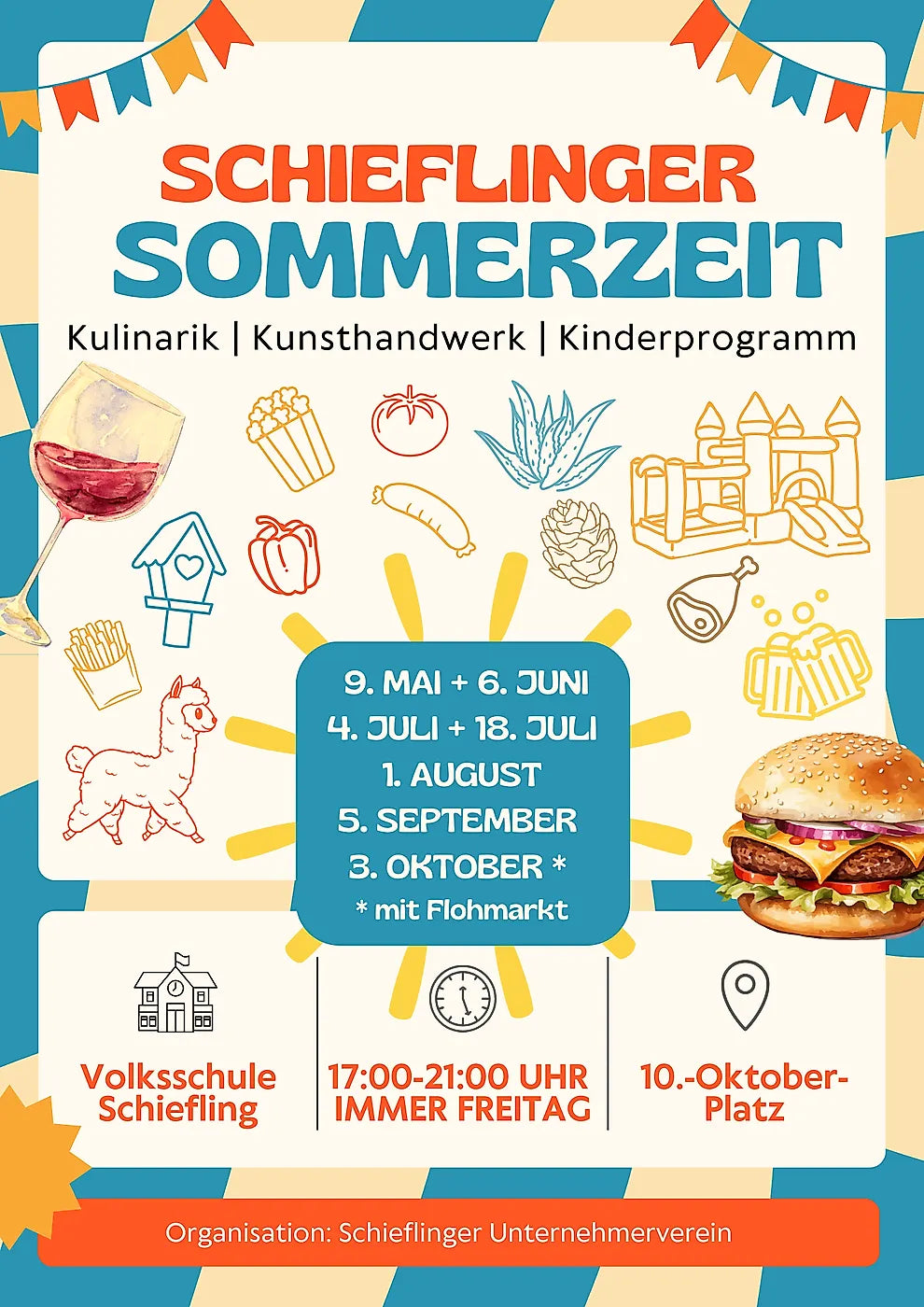 SCHIEFLINGER
SOMMERZEIT

Kulinarik | Kunsthandwerk | Kinderprogramm

9. MAI + 6. JUNI
4. JULI + 18. JULI
1. AUGUST
5. SEPTEMBER
3. OKTOBER *
* mit Flohmarkt

Volksschule Schiefling

17:00-21:00 UHR
IMMER FREITAG

10.-Oktober-Platz

Organisation: Schieflinger Unternehmerverein